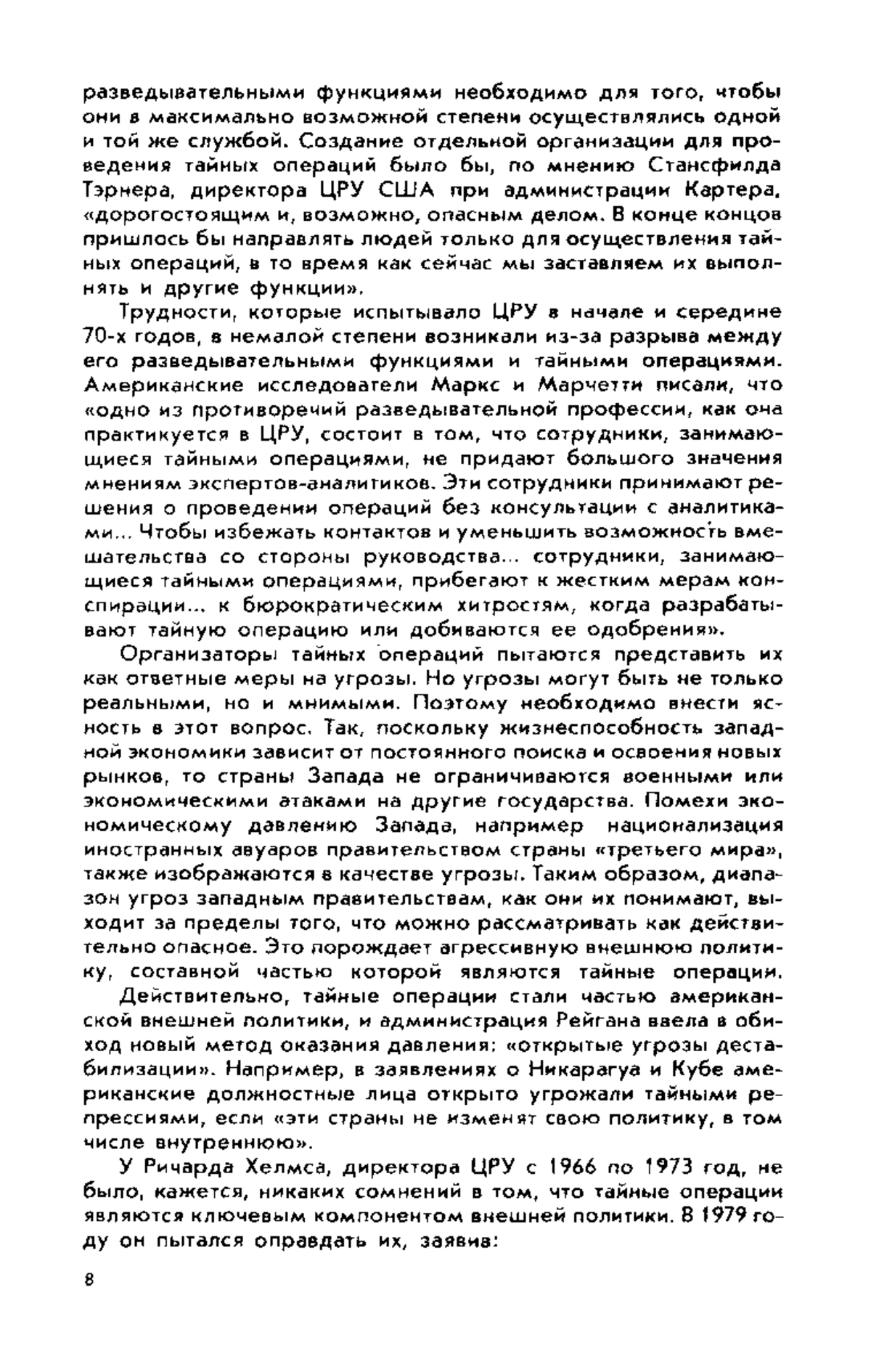 разведывательными функциями необходимо для того, чтобы они в максимально возможной степени осуществлялись одной и той же службой. Создание отдельной организации для проведения тайных операций было бы, по мнению Стансфилда Тэрнера, директора ЦРУ США при администрации Картера, «дорогостоящим и, возможно, опасным делом. В конце концов пришлось бы направлять людей только для осуществления тайных операций, в то время как сейчас мы заставляем их выполнять и другие функции».

Трудности, которые испытывало ЦРУ в начале и середине 70-х годов, в немалой степени возникали из-за разрыва между его разведывательными функциями и тайными операциями. Американские исследователи Маркс и Марчетти писали, что «одно из противоречий разведывательной профессии, как она практикуется в ЦРУ, состоит в том, что сотрудники, занимающиеся тайными операциями, не придают большого значения мнениям экспертов-аналитиков. Эти сотрудники принимают решения о проведении операций без консультации с аналитиками... Чтобы избежать контактов и уменьшить возможность вмешательства со стороны руководства... сотрудники, занимающиеся тайными операциями, прибегают к жестким мерам конспирации... к бюрократическим хитростям, когда разрабатывают тайную операцию или добиваются ее одобрения».

Организаторы тайных операций пытаются представить их как ответные меры на угрозы. Но угрозы могут быть не только реальными, но и мнимыми. Поэтому необходимо внести ясность в этот вопрос. Так, поскольку жизнеспособность западной экономики зависит от постоянного поиска и освоения новых рынков, то страны Запада не ограничиваются военными или экономическими атаками на другие государства. Помехи экономическому давлению Запада, например национализация иностранных авуаров правительством страны «третьего мира», также изображаются в качестве угрозы. Таким образом, диапазон угроз западным правительствам, как они их понимают, выходит за пределы того, что можно рассматривать как действительно опасное. Это порождает агрессивную внешнюю политику, составной частью которой являются тайные операции.

Действительно, тайные операции стали частью американской внешней политики, и администрация Рейгана ввела в обиход новый метод оказания давления: «открытые угрозы дестабилизации». Например, в заявлениях о Никарагуа и Кубе американские должностные лица открыто угрожали тайными репрессиями, если «эти страны не изменят свою политику, в том числе внутреннюю».

У Ричарда Хелмса, директора ЦРУ с 1966 по 1973 год, не было, кажется, никаких сомнений в том, что тайные операции являются ключевым компонентом внешней политики. В 1979 году он пытался оправдать их, заявив:

8